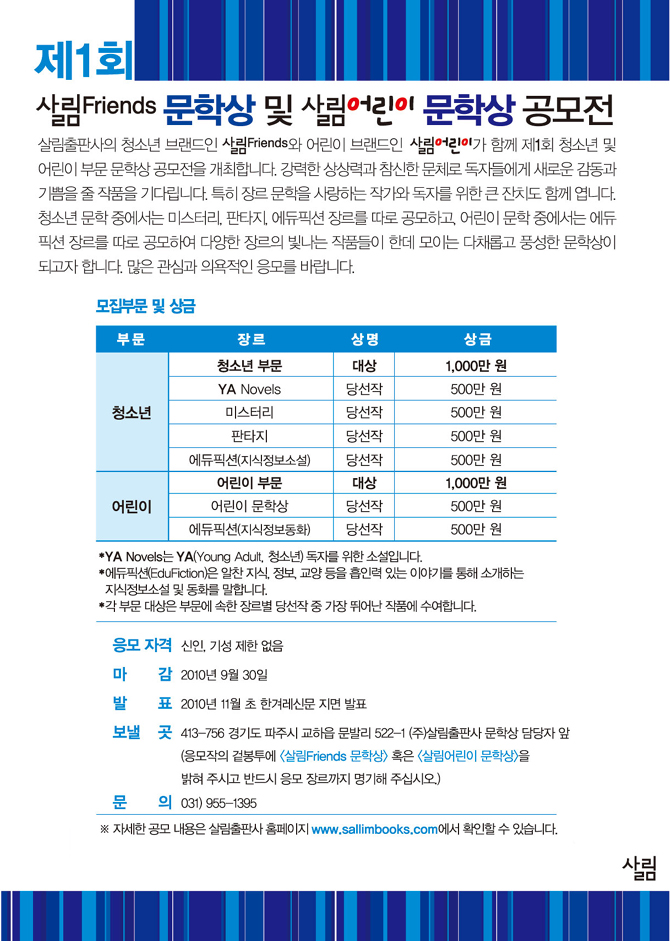 제1회

살림Friends 문학상 및 살림어린이 문학상 공모전

살림출판사의 청소년 브랜드인 살림Friends와 어린이 브랜드인 살림어린이가 함께 제1회 청소년 및 어린이 부문 문학상 공모전을 개최합니다. 강력한 상상력과 참신한 문체로 독자들에게 새로운 감동과 기쁨을 줄 작품을 기다립니다. 특히 장르 문학을 사랑하는 작가와 독자를 위한 큰 잔치도 함께 엽니다. 청소년 문학 중에서는 미스터리, 판타지, 에듀픽션 장르를 따로 공모하고, 어린이 문학 중에서는 에듀픽션 장르를 따로 공모하여 다양한 장르의 빛나는 작품들이 한데 모이는 다채롭고 풍성한 문학상이 되고자 합니다. 많은 관심과 의욕적인 응모를 바랍니다.

모집부문 및 상금

| 부문 | 장르 | 상명 | 상금 |
|---|---|---|---|
| 청소년 | 청소년 부문 | 대상 | 1,000만 원 |
| | YA Novels | 당선작 | 500만 원 |
| | 미스터리 | 당선작 | 500만 원 |
| | 판타지 | 당선작 | 500만 원 |
| | 에듀픽션(지식정보소설) | 당선작 | 500만 원 |
| 어린이 | 어린이 부문 | 대상 | 1,000만 원 |
| | 어린이 문학상 | 당선작 | 500만 원 |
| | 에듀픽션(지식정보동화) | 당선작 | 500만 원 |

*YA Novels는 YA(Young Adult, 청소년) 독자를 위한 소설입니다.
*에듀픽션(EduFiction)은 알찬 지식, 정보, 교양 등을 흡인력 있는 이야기를 통해 소개하는 지식정보소설 및 동화를 말합니다.
*각 부문 대상은 부문에 속한 장르별 당선작 중 가장 뛰어난 작품에 수여합니다.

응모 자격 신인, 기성 제한 없음
마 감 2010년 9월 30일
발 표 2010년 11월 초 한겨레신문 지면 발표
보낼 곳 413-756 경기도 파주시 교하읍 문발리 522-1 (주)살림출판사 문학상 담당자 앞
(응모작의 겉봉투에 <살림Friends 문학상> 혹은 <살림어린이 문학상>을 밝혀 주시고 반드시 응모 장르까지 명기해 주십시오.)
문 의 031) 955-1395

※ 자세한 공모 내용은 살림출판사 홈페이지 www.sallimbooks.com에서 확인할 수 있습니다.

살림